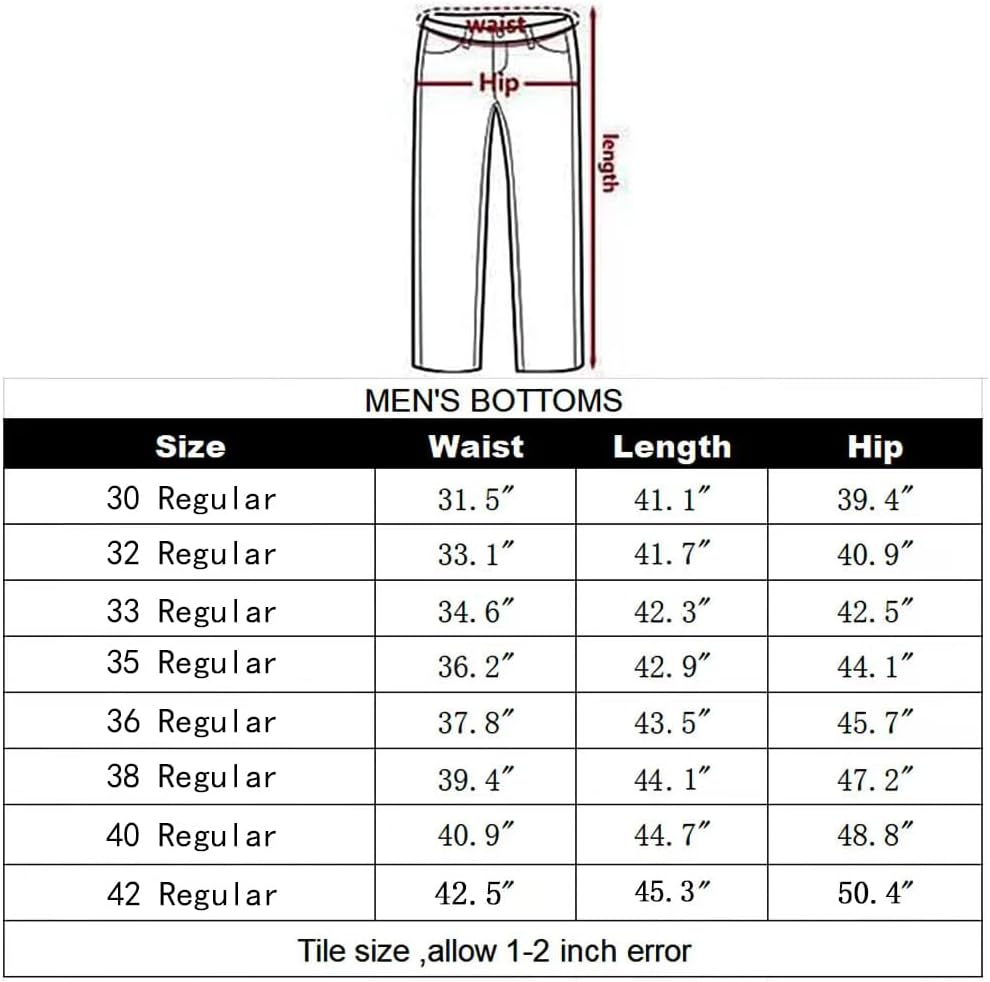 waist

Hip

length

MEN'S BOTTOMS

| Size | Waist | Length | Hip |
|---|---|---|---|
| 30 Regular | 31.5″ | 41.1″ | 39.4″ |
| 32 Regular | 33.1″ | 41.7″ | 40.9″ |
| 33 Regular | 34.6″ | 42.3″ | 42.5″ |
| 35 Regular | 36.2″ | 42.9″ | 44.1″ |
| 36 Regular | 37.8″ | 43.5″ | 45.7″ |
| 38 Regular | 39.4″ | 44.1″ | 47.2″ |
| 40 Regular | 40.9″ | 44.7″ | 48.8″ |
| 42 Regular | 42.5″ | 45.3″ | 50.4″ |

Tile size ,allow 1-2 inch error